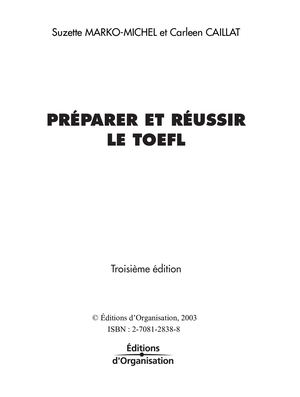 Suzette MARKO-MICHEL et Carleen CAILLAT

PRÉPARER ET RÉUSSIR LE TOEFL

Troisième édition

© Éditions d'Organisation, 2003
ISBN : 2-7081-2838-8

Éditions
d'Organisation